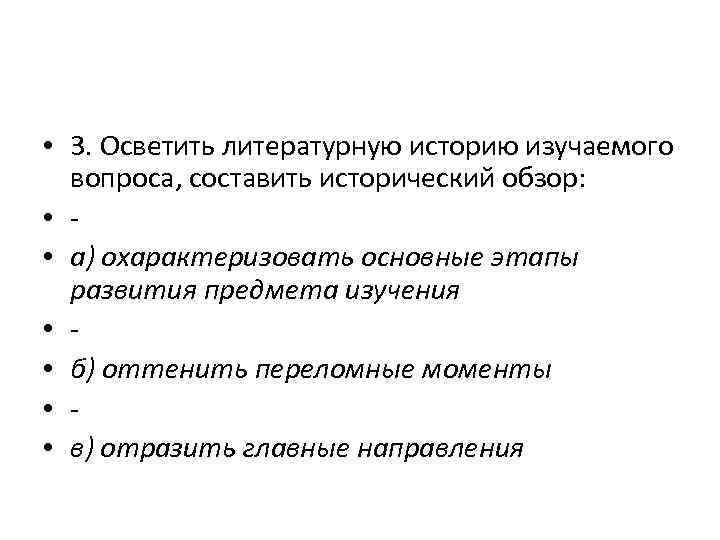 • 3. Осветить литературную историю изучаемого вопроса, составить исторический обзор:
• -
• а) охарактеризовать основные этапы развития предмета изучения
• -
• б) оттенить переломные моменты
• -
• в) отразить главные направления